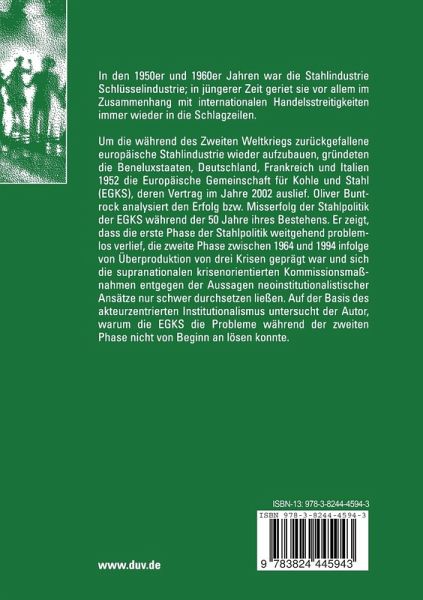 In den 1950er und 1960er Jahren war die Stahlindustrie Schlüsselindustrie; in jüngerer Zeit geriet sie vor allem im Zusammenhang mit internationalen Handelsstreitigkeiten immer wieder in die Schlagzeilen.

Um die während des Zweiten Weltkriegs zurückgefallene europäische Stahlindustrie wieder aufzubauen, gründeten die Beneluxstaaten, Deutschland, Frankreich und Italien 1952 die Europäische Gemeinschaft für Kohle und Stahl (EGKS), deren Vertrag im Jahre 2002 auslief. Oliver Buntrock analysiert den Erfolg bzw. Misserfolg der Stahlpolitik der EGKS während der 50 Jahre ihres Bestehens. Er zeigt, dass die erste Phase der Stahlpolitik weitgehend problemlos verlief, die zweite Phase zwischen 1964 und 1994 infolge von Überproduktion von drei Krisen geprägt war und sich die supranationalen krisenorientierten Kommissionsmaßnahmen entgegen der Aussagen neoinstitutionalistischer Ansätze nur schwer durchsetzen ließen. Auf der Basis des akteurzentrierten Institutionalismus untersucht der Autor, warum die EGKS die Probleme während der zweiten Phase nicht von Beginn an lösen konnte.

ISBN-13: 978-3-8244-4594-3

ISBN 978-3-8244-4594-3

9 783824 445943

www.duv.de